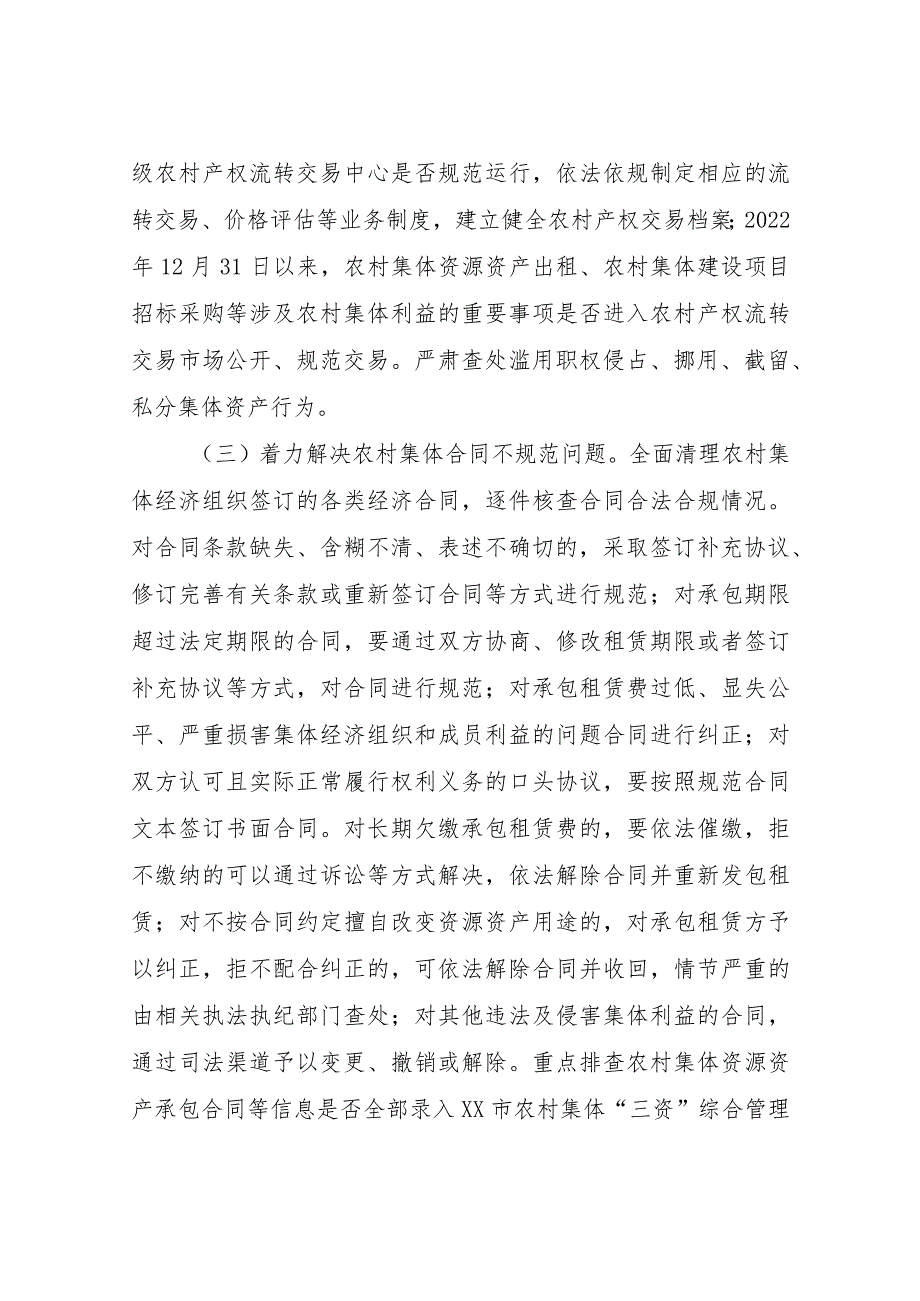 级农村产权流转交易中心是否规范运行，依法依规制定相应的流转交易、价格评估等业务制度，建立健全农村产权交易档案;2022年12月31日以来，农村集体资源资产出租、农村集体建设项目招标采购等涉及农村集体利益的重要事项是否进入农村产权流转交易市场公开、规范交易。严肃查处滥用职权侵占、挪用、截留、私分集体资产行为。

（三）着力解决农村集体合同不规范问题。全面清理农村集体经济组织签订的各类经济合同，逐件核查合同合法合规情况。对合同条款缺失、含糊不清、表述不确切的，采取签订补充协议、修订完善有关条款或重新签订合同等方式进行规范；对承包期限超过法定期限的合同，要通过双方协商、修改租赁期限或者签订补充协议等方式，对合同进行规范；对承包租赁费过低、显失公平、严重损害集体经济组织和成员利益的问题合同进行纠正；对双方认可且实际正常履行权利义务的口头协议，要按照规范合同文本签订书面合同。对长期欠缴承包租赁费的，要依法催缴，拒不缴纳的可以通过诉讼等方式解决，依法解除合同并重新发包租赁；对不按合同约定擅自改变资源资产用途的，对承包租赁方予以纠正，拒不配合纠正的，可依法解除合同并收回，情节严重的由相关执法执纪部门查处；对其他违法及侵害集体利益的合同，通过司法渠道予以变更、撤销或解除。重点排查农村集体资源资产承包合同等信息是否全部录入XX市农村集体“三资”综合管理